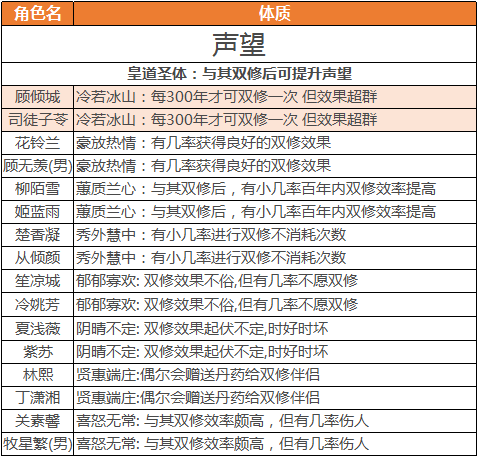 | 角色名 | 体质 |
|---|---|
| 声望 | |
| 皇道圣体：与其双修后可提升声望 | |
| 顾倾城 | 冷若冰山：每300年才可双修一次 但效果超群 |
| 司徒子苓 | 冷若冰山：每300年才可双修一次 但效果超群 |
| 花铃兰 | 豪放热情：有几率获得良好的双修效果 |
| 顾无羡(男) | 豪放热情：有几率获得良好的双修效果 |
| 柳陌雪 | 蕙质兰心：与其双修后，有小几率百年内双修效率提高 |
| 姬蓝雨 | 蕙质兰心：与其双修后，有小几率百年内双修效率提高 |
| 楚香凝 | 秀外慧中：有小几率进行双修不消耗次数 |
| 从倾颜 | 秀外慧中：有小几率进行双修不消耗次数 |
| 笙凉城 | 郁郁寡欢: 双修效果不俗,但有几率不愿双修 |
| 冷姚芳 | 郁郁寡欢: 双修效果不俗,但有几率不愿双修 |
| 夏浅薇 | 阴晴不定: 双修效果起伏不定,时好时坏 |
| 紫苏 | 阴晴不定: 双修效果起伏不定,时好时坏 |
| 林熙 | 贤惠端庄:偶尔会赠送丹药给双修伴侣 |
| 丁潇湘 | 贤惠端庄:偶尔会赠送丹药给双修伴侣 |
| 关素馨 | 喜怒无常: 与其双修效率颇高，但有几率伤人 |
| 牧星繁(男) | 喜怒无常: 与其双修效率颇高，但有几率伤人 |